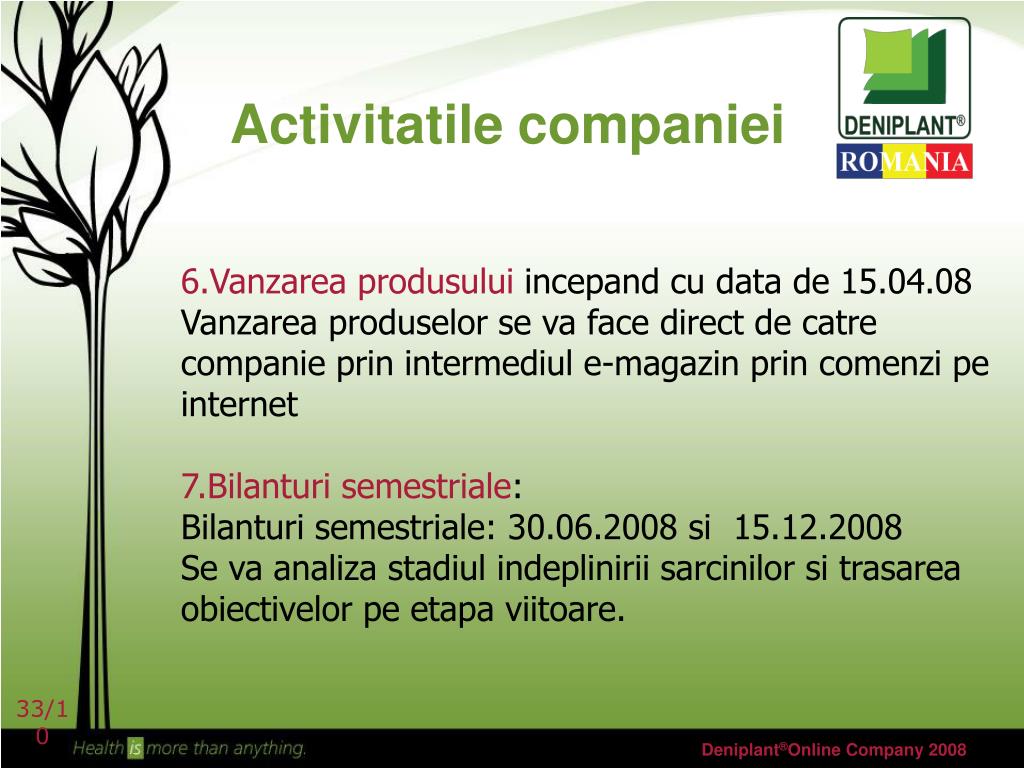 Activitatile companiei

DENIPLANT®
ROMANIA

6.Vanzarea produsului incepand cu data de 15.04.08
Vanzarea produselor se va face direct de catre companie prin intermediul e-magazin prin comenzi pe internet

7.Bilanturi semestriale:
Bilanturi semestriale: 30.06.2008 si 15.12.2008
Se va analiza stadiul indeplinirii sarcinilor si trasarea obiectivelor pe etapa viitoare.

33/10

Health is more than anything.

Deniplant®Online Company 2008